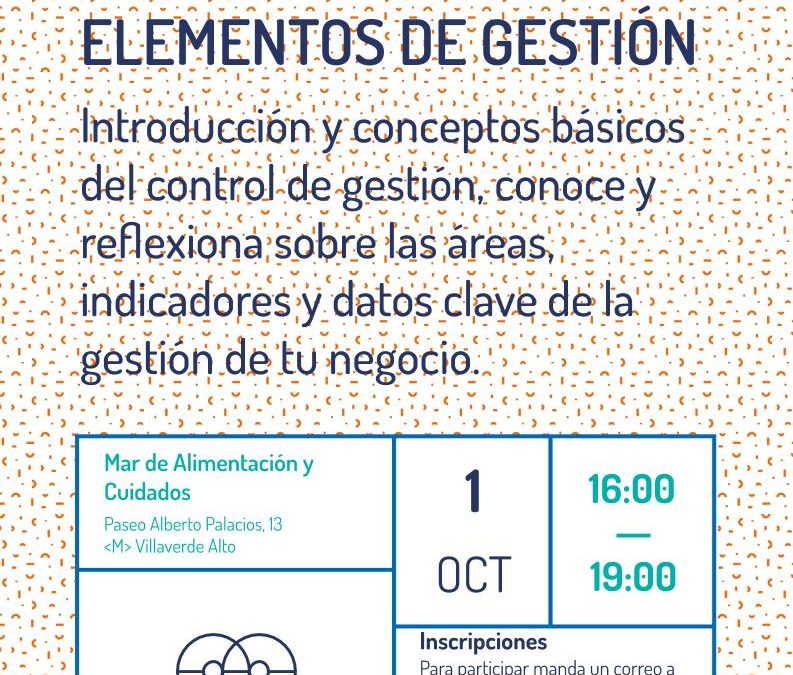 ELEMENTOS DE GESTIÓN

Introducción y conceptos básicos del control de gestión, conoce y reflexiona sobre las áreas, indicadores y datos clave de la gestión de tu negocio.

Mar de Alimentación y Cuidados

Paseo Alberto Palacios, 13
<M> Villaverde Alto

1
OCT

16:00
—
19:00

Inscripciones

Para participar manda un correo a